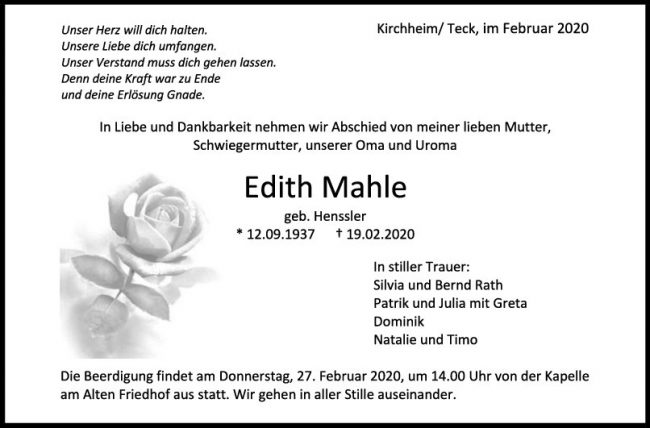 Unser Herz will dich halten.
Unsere Liebe dich umfangen.
Unser Verstand muss dich gehen lassen.
Denn deine Kraft war zu Ende
und deine Erlösung Gnade.

Kirchheim/ Teck, im Februar 2020

In Liebe und Dankbarkeit nehmen wir Abschied von meiner lieben Mutter, Schwiegermutter, unserer Oma und Uroma

Edith Mahle

geb. Henssler

* 12.09.1937 † 19.02.2020

In stiller Trauer:
Silvia und Bernd Rath
Patrik und Julia mit Greta
Dominik
Natalie und Timo

Die Beerdigung findet am Donnerstag, 27. Februar 2020, um 14.00 Uhr von der Kapelle am Alten Friedhof aus statt. Wir gehen in aller Stille auseinander.